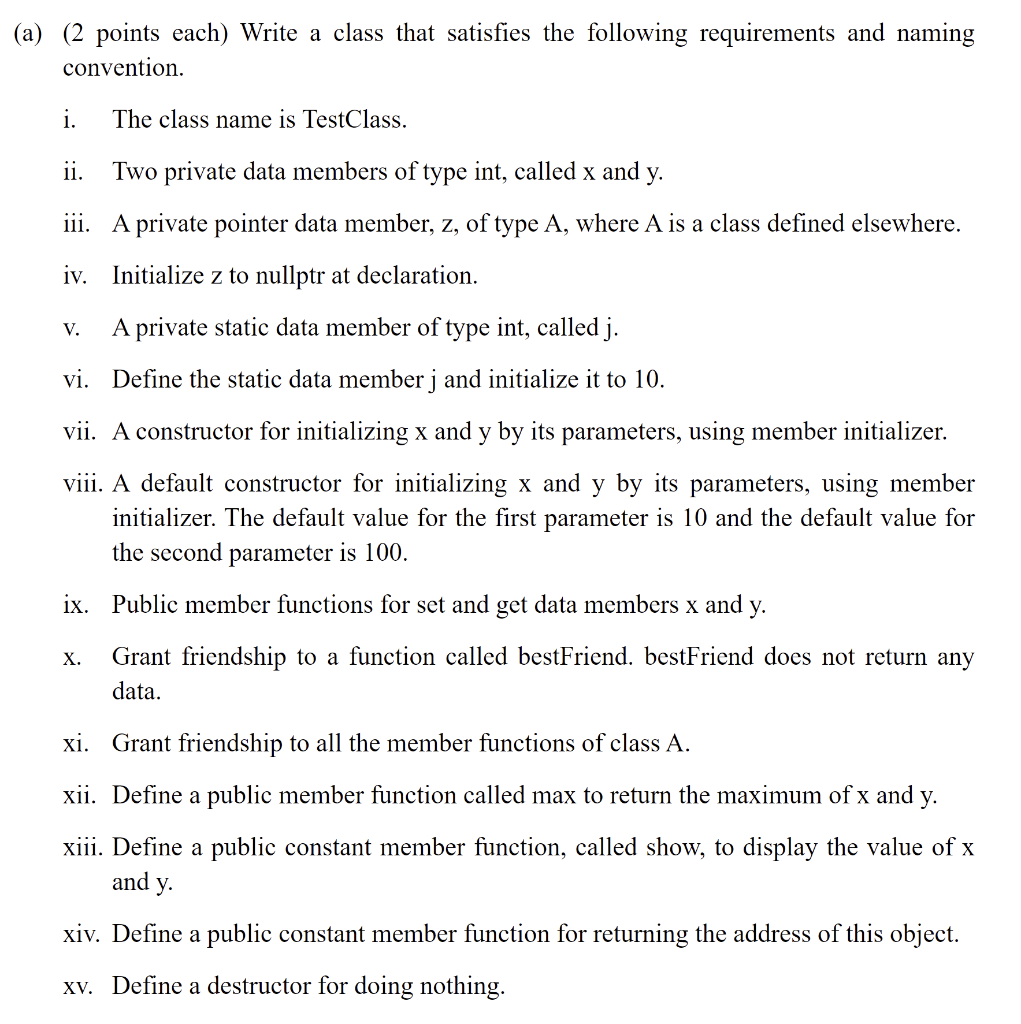 (a) (2 points each) Write a class that satisfies the following requirements and naming convention.

i. The class name is TestClass.

ii. Two private data members of type int, called x and y.

iii. A private pointer data member, z, of type A, where A is a class defined elsewhere.

iv. Initialize z to nullptr at declaration.

v. A private static data member of type int, called j.

vi. Define the static data member j and initialize it to 10.

vii. A constructor for initializing x and y by its parameters, using member initializer.

viii. A default constructor for initializing x and y by its parameters, using member initializer. The default value for the first parameter is 10 and the default value for the second parameter is 100.

ix. Public member functions for set and get data members x and y.

x. Grant friendship to a function called bestFriend. bestFriend does not return any data.

xi. Grant friendship to all the member functions of class A.

xii. Define a public member function called max to return the maximum of x and y.

xiii. Define a public constant member function, called show, to display the value of x and y.

xiv. Define a public constant member function for returning the address of this object.

xv. Define a destructor for doing nothing.